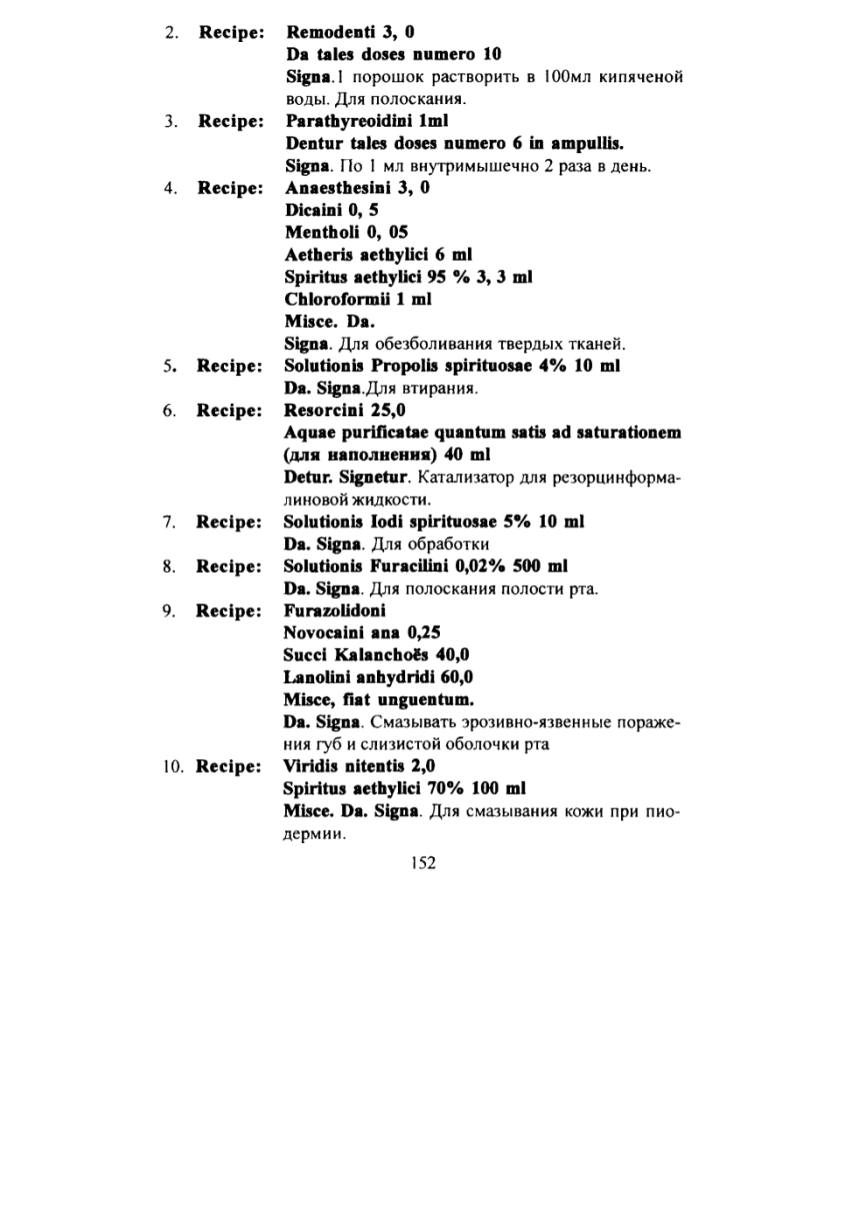 2. Recipe: Remodenti 3, 0
Da tales doses numero 10
Signa.1 порошок растворить в 100мл кипяченой воды. Для полоскания.

3. Recipe: Parathyreoidini 1ml
Dentur tales doses numero 6 in ampullis.
Signa. По 1 мл внутримышечно 2 раза в день.

4. Recipe: Anaesthesini 3, 0
Dicaini 0, 5
Mentholi 0, 05
Aetheris aethylici 6 ml
Spiritus aethylici 95 % 3, 3 ml
Chloroformii 1 ml
Misce. Da.
Signa. Для обезболивания твердых тканей.

5. Recipe: Solutionis Propolis spirituosae 4% 10 ml
Da. Signa.Для втирания.

6. Recipe: Resorcini 25,0
Aquae purificatae quantum satis ad saturationem (для наполнения) 40 ml
Detur. Signetur. Катализатор для резорцинформалиновой жидкости.

7. Recipe: Solutionis Iodi spirituosae 5% 10 ml
Da. Signa. Для обработки

8. Recipe: Solutionis Furacilini 0,02% 500 ml
Da. Signa. Для полоскания полости рта.

9. Recipe: Furazolidoni
Novocaini ana 0,25
Succi Kalanchoës 40,0
Lanolini anhydridi 60,0
Misce, fiat unguentum.
Da. Signa. Смазывать эрозивно-язвенные поражения губ и слизистой оболочки рта

10. Recipe: Viridis nitentis 2,0
Spiritus aethylici 70% 100 ml
Misce. Da. Signa. Для смазывания кожи при пиодермии.

152